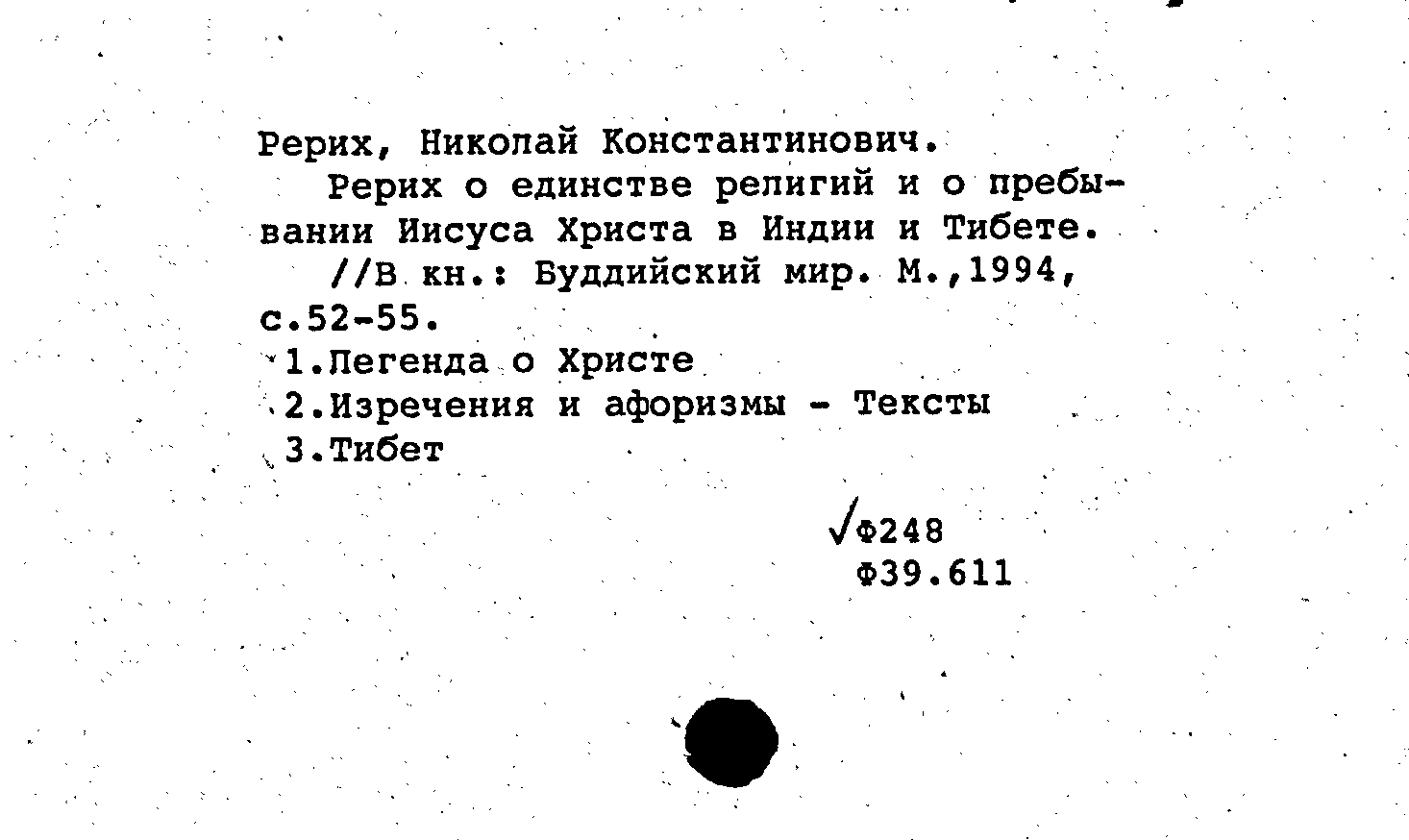 Рерих, Николай Константинович.
Рерих о единстве религий и о пребывании Иисуса Христа в Индии и Тибете.
//В кн.: Буддийский мир. М.,1994, с.52-55.
1.Легенда о Христе
2.Изречения и афоризмы - Тексты
3.Тибет

√Ф248
Ф39.611